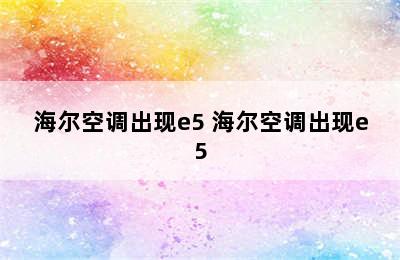 海尔空调出现e5 海尔空调出现e5